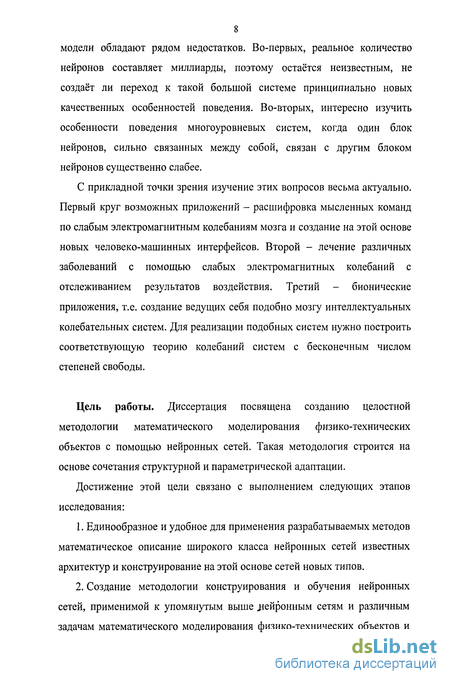 8

модели обладают рядом недостатков. Во-первых, реальное количество нейронов составляет миллиарды, поэтому остаётся неизвестным, не создаёт ли переход к такой большой системе принципиально новых качественных особенностей поведения. Во-вторых, интересно изучить особенности поведения многоуровневых систем, когда один блок нейронов, сильно связанных между собой, связан с другим блоком нейронов существенно слабее.

С прикладной точки зрения изучение этих вопросов весьма актуально. Первый круг возможных приложений – расшифровка мысленных команд по слабым электромагнитным колебаниям мозга и создание на этой основе новых человеко-машинных интерфейсов. Второй – лечение различных заболеваний с помощью слабых электромагнитных колебаний с отслеживанием результатов воздействия. Третий – бионические приложения, т.е. создание ведущих себя подобно мозгу интеллектуальных колебательных систем. Для реализации подобных систем нужно построить соответствующую теорию колебаний систем с бесконечным числом степеней свободы.

Цель работы. Диссертация посвящена созданию целостной методологии математического моделирования физико-технических объектов с помощью нейронных сетей. Такая методология строится на основе сочетания структурной и параметрической адаптации.

Достижение этой цели связано с выполнением следующих этапов исследования:

1. Единообразное и удобное для применения разрабатываемых методов математическое описание широкого класса нейронных сетей известных архитектур и конструирование на этой основе сетей новых типов.

2. Создание методологии конструирования и обучения нейронных сетей, применимой к упомянутым выше нейронным сетям и различным задачам математического моделирования физико-технических объектов и

dsLib.net
библиотека диссертаций